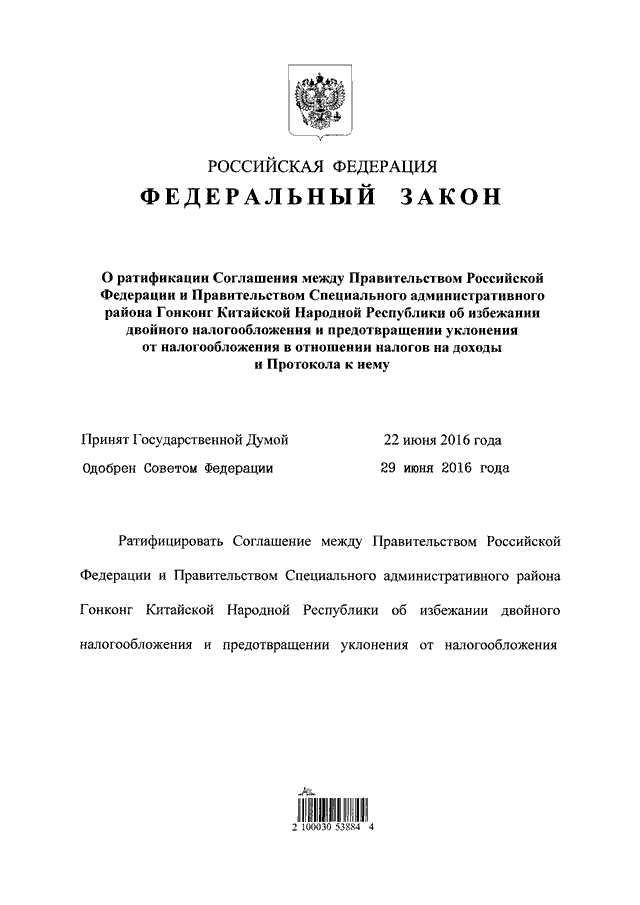 РОССИЙСКАЯ ФЕДЕРАЦИЯ

ФЕДЕРАЛЬНЫЙ ЗАКОН

О ратификации Соглашения между Правительством Российской Федерации и Правительством Специального административного района Гонконг Китайской Народной Республики об избежании двойного налогообложения и предотвращении уклонения от налогообложения в отношении налогов на доходы и Протокола к нему

Принят Государственной Думой 22 июня 2016 года

Одобрен Советом Федерации 29 июня 2016 года

Ратифицировать Соглашение между Правительством Российской Федерации и Правительством Специального административного района Гонконг Китайской Народной Республики об избежании двойного налогообложения и предотвращении уклонения от налогообложения

2 100030 53884 4